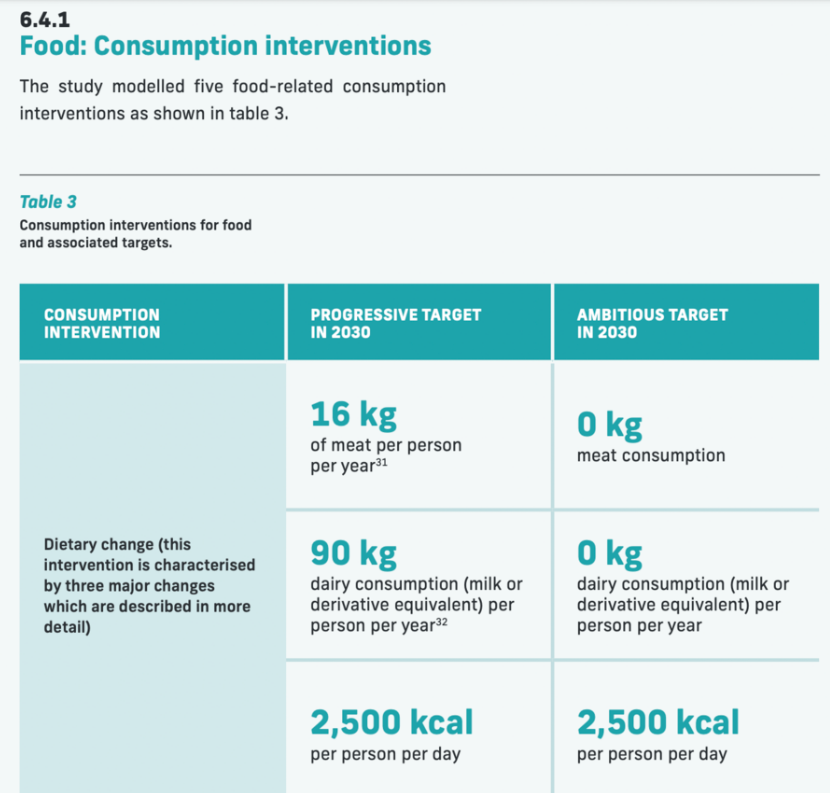 6.4.1
Food: Consumption interventions

The study modelled five food-related consumption interventions as shown in table 3.

Table 3
Consumption interventions for food and associated targets.

| CONSUMPTION INTERVENTION | PROGRESSIVE TARGET IN 2030 | AMBITIOUS TARGET IN 2030 |
|---|---|---|
| Dietary change (this intervention is characterised by three major changes which are described in more detail) | 16 kg of meat per person per year$^{31}$ | 0 kg meat consumption |
| | 90 kg dairy consumption (milk or derivative equivalent) per person per year$^{32}$ | 0 kg dairy consumption (milk or derivative equivalent) per person per year |
| | 2,500 kcal per person per day | 2,500 kcal per person per day |